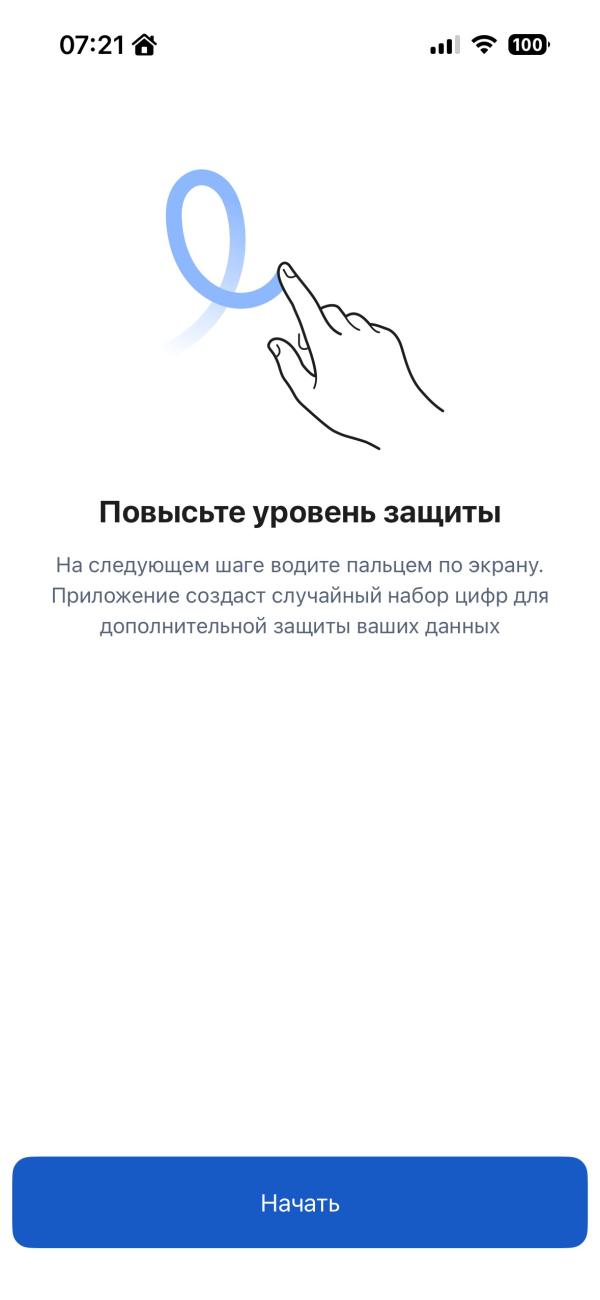 07:21

100

Повысьте уровень защиты

На следующем шаге водите пальцем по экрану. Приложение создаст случайный набор цифр для дополнительной защиты ваших данных

Начать